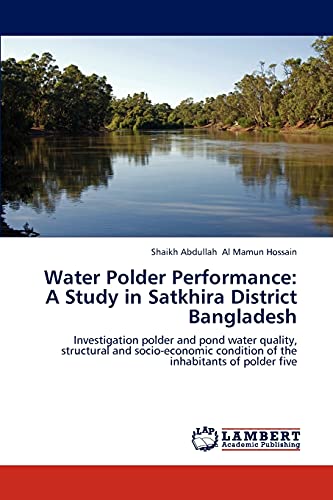 Shaikh Abdullah Al Mamun Hossain

Water Polder Performance: A Study in Satkhira District Bangladesh

Investigation polder and pond water quality, structural and socio-economic condition of the inhabitants of polder five

LAP LAMBERT Academic Publishing